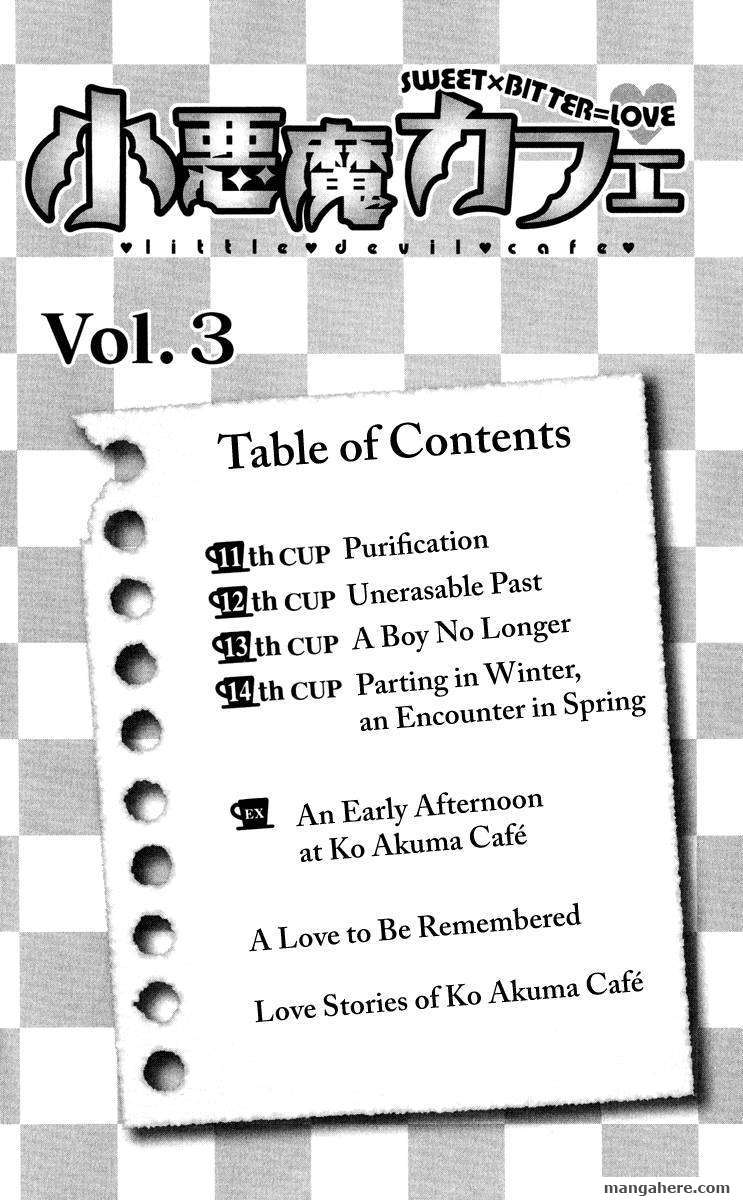 SWEET×BITTER=LOVE

小悪魔カフェ

♥little♥devil♥cafe♥

Vol. 3

Table of Contents

11th CUP Purification
12th CUP Unerasable Past
13th CUP A Boy No Longer
14th CUP Parting in Winter, an Encounter in Spring

EX An Early Afternoon at Ko Akuma Café

A Love to Be Remembered

Love Stories of Ko Akuma Café

mangahere.com